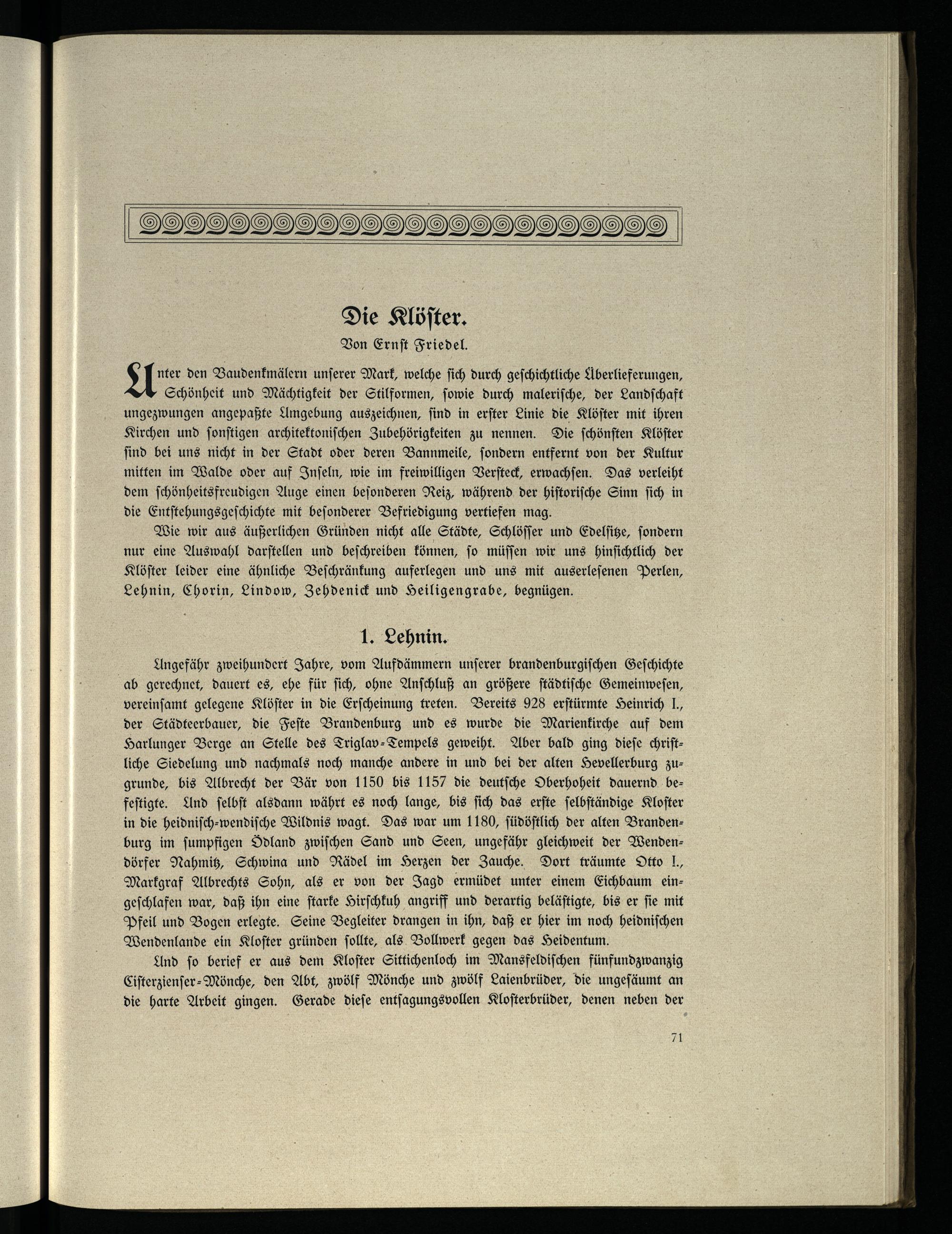 Die Klöster.

Von Ernst Friedel.

Unter den Baudenkmälern unserer Mark, welche sich durch geschichtliche Überlieferungen, Schönheit und Mächtigkeit der Stilformen, sowie durch malerische, der Landschaft ungezwungen angepaßte Umgebung auszeichnen, sind in erster Linie die Klöster mit ihren Kirchen und sonstigen architektonischen Zubehörigkeiten zu nennen. Die schönsten Klöster sind bei uns nicht in der Stadt oder deren Bannmeile, sondern entfernt von der Kultur mitten im Walde oder auf Inseln, wie im freiwilligen Versteck, erwachsen. Das verleiht dem schönheitsfreudigen Auge einen besonderen Reiz, während der historische Sinn sich in die Entstehungsgeschichte mit besonderer Befriedigung vertiefen mag.

Wie wir aus äußerlichen Gründen nicht alle Städte, Schlösser und Edelsitze, sondern nur eine Auswahl darstellen und beschreiben können, so müssen wir uns hinsichtlich der Klöster leider eine ähnliche Beschränkung auferlegen und uns mit auserlesenen Perlen, Lehnin, Chorin, Lindow, Zehdenick und Heiligengrabe, begnügen.

1. Lehnin.

Ungefähr zweihundert Jahre, vom Aufdämmern unserer brandenburgischen Geschichte ab gerechnet, dauert es, ehe für sich, ohne Anschluß an größere städtische Gemeinwesen, vereinsamt gelegene Klöster in die Erscheinung treten. Bereits 928 erstürmte Heinrich I., der Städteerbauer, die Feste Brandenburg und es wurde die Marienkirche auf dem Harlunger Berge an Stelle des Triglav-Tempels geweiht. Aber bald ging diese christliche Siedelung und nachmals noch manche andere in und bei der alten Hevellerburg zugrunde, bis Albrecht der Bär von 1150 bis 1157 die deutsche Oberhoheit dauernd befestigte. Und selbst alsdann währt es noch lange, bis sich das erste selbständige Kloster in die heidnisch-wendische Wildnis wagt. Das war um 1180, südöstlich der alten Brandenburg im sumpfigen Ödland zwischen Sand und Seen, ungefähr gleichweit der Wendendörfer Nahmitz, Schwina und Rädel im Herzen der Zauche. Dort träumte Otto I., Markgraf Albrechts Sohn, als er von der Jagd ermüdet unter einem Eichbaum eingeschlafen war, daß ihn eine starke Hirschkuh angriff und derartig belästigte, bis er sie mit Pfeil und Bogen erlegte. Seine Begleiter drangen in ihn, daß er hier im noch heidnischen Wendenlande ein Kloster gründen sollte, als Bollwerk gegen das Heidentum.

Und so berief er aus dem Kloster Sittichenloch im Mansfeldischen fünfundzwanzig Cisterzienser-Mönche, den Abt, zwölf Mönche und zwölf Laienbrüder, die ungesäumt an die harte Arbeit gingen. Gerade diese entsagungsvollen Klosterbrüder, denen neben der

71